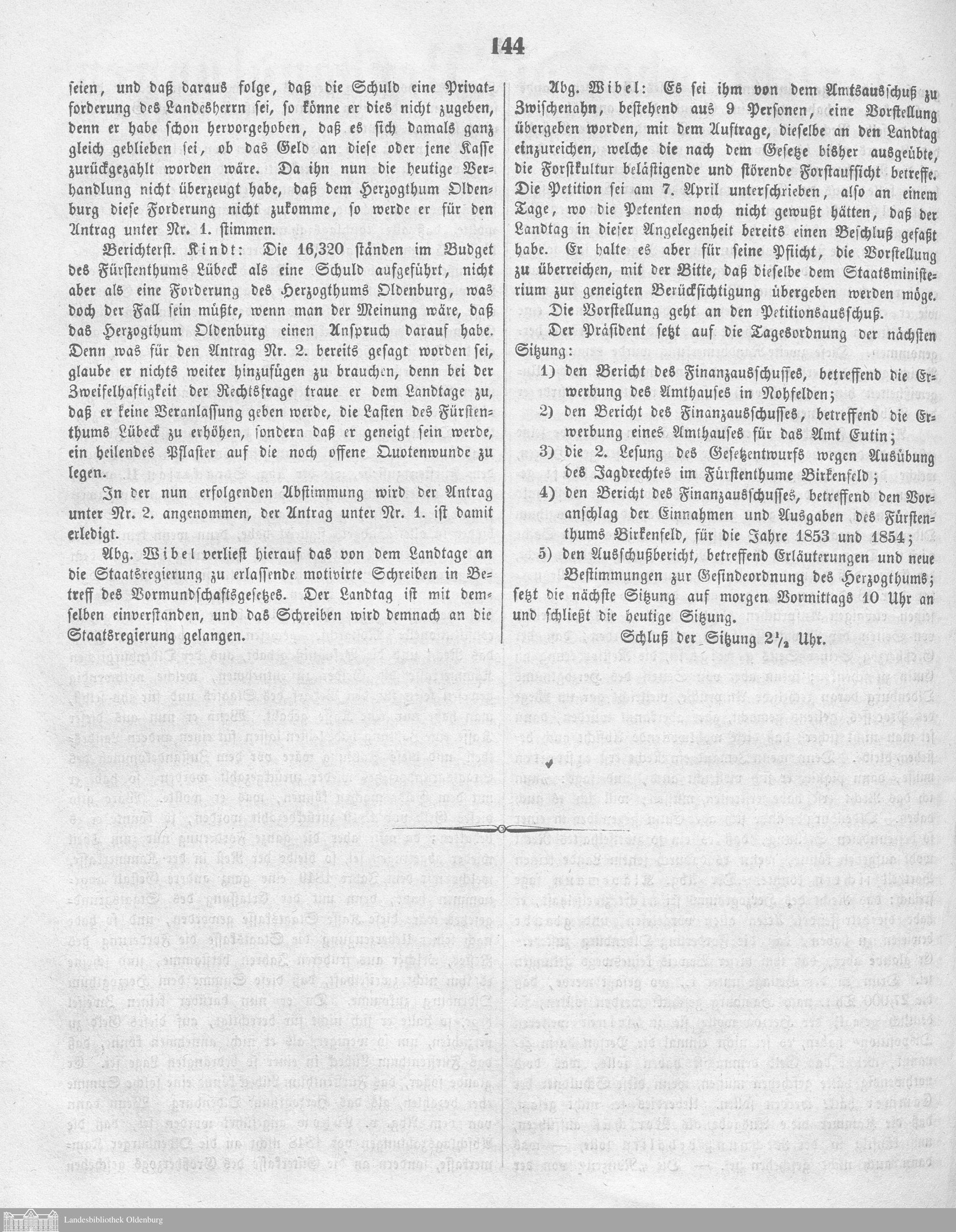 144

seien, und daß daraus folge, daß die Schuld eine Privatforderung des Landesherrn sei, so könne er dies nicht zugeben, denn er habe schon hervorgehoben, daß es sich damals ganz gleich geblieben sei, ob das Geld an diese oder jene Kasse zurückgezahlt worden wäre. Da ihn nun die heutige Verhandlung nicht überzeugt habe, daß dem Herzogthum Oldenburg diese Forderung nicht zukomme, so werde er für den Antrag unter Nr. 1. stimmen.

Berichterst. Kindt: Die 16,320 ständen im Budget des Fürstenthums Lübeck als eine Schuld aufgeführt, nicht aber als eine Forderung des Herzogthums Oldenburg, was doch der Fall sein müßte, wenn man der Meinung wäre, daß das Herzogthum Oldenburg einen Anspruch darauf habe. Denn was für den Antrag Nr. 2. bereits gesagt worden sei, glaube er nichts weiter hinzufügen zu brauchen, denn bei der Zweifelhaftigkeit der Rechtsfrage traue er dem Landtage zu, daß er keine Veranlassung geben werde, die Lasten des Fürstenthums Lübeck zu erhöhen, sondern daß er geneigt sein werde, ein heilendes Pflaster auf die noch offene Quotenwunde zu legen.

In der nun erfolgenden Abstimmung wird der Antrag unter Nr. 2. angenommen, der Antrag unter Nr. 1. ist damit erledigt.

Abg. Wibel verliest hierauf das von dem Landtage an die Staatsregierung zu erlassende motivirte Schreiben in Betreff des Vormundschaftsgesetzes. Der Landtag ist mit demselben einverstanden, und das Schreiben wird demnach an die Staatsregierung gelangen.

Abg. Wibel: Es sei ihm von dem Amtsausschuß zu Zwischenahn, bestehend aus 9 Personen, eine Vorstellung übergeben worden, mit dem Auftrage, dieselbe an den Landtag einzureichen, welche die nach dem Gesetze bisher ausgeübte, die Forstkultur belästigende und störende Forstaufsicht betreffe. Die Petition sei am 7. April unterschrieben, also an einem Tage, wo die Petenten noch nicht gewußt hätten, daß der Landtag in dieser Angelegenheit bereits einen Beschluß gefaßt habe. Er halte es aber für seine Pflicht, die Vorstellung zu überreichen, mit der Bitte, daß dieselbe dem Staatsministerium zur geneigten Berücksichtigung übergeben werden möge.

Die Vorstellung geht an den Petitionsausschuß.

Der Präsident setzt auf die Tagesordnung der nächsten Sitzung:

1) den Bericht des Finanzausschusses, betreffend die Erwerbung des Amthauses in Nohfelden;

2) den Bericht des Finanzausschusses, betreffend die Erwerbung eines Amthauses für das Amt Eutin;

3) die 2. Lesung des Gesetzentwurfs wegen Ausübung des Jagdrechtes im Fürstenthume Birkenfeld;

4) den Bericht des Finanzausschusses, betreffend den Voranschlag der Einnahmen und Ausgaben des Fürstenthums Birkenfeld, für die Jahre 1853 und 1854;

5) den Ausschußbericht, betreffend Erläuterungen und neue Bestimmungen zur Gesindeordnung des Herzogthums;

setzt die nächste Sitzung auf morgen Vormittags 10 Uhr an und schließt die heutige Sitzung.

Schluß der Sitzung $2\frac{1}{2}$ Uhr.

Landesbibliothek Oldenburg